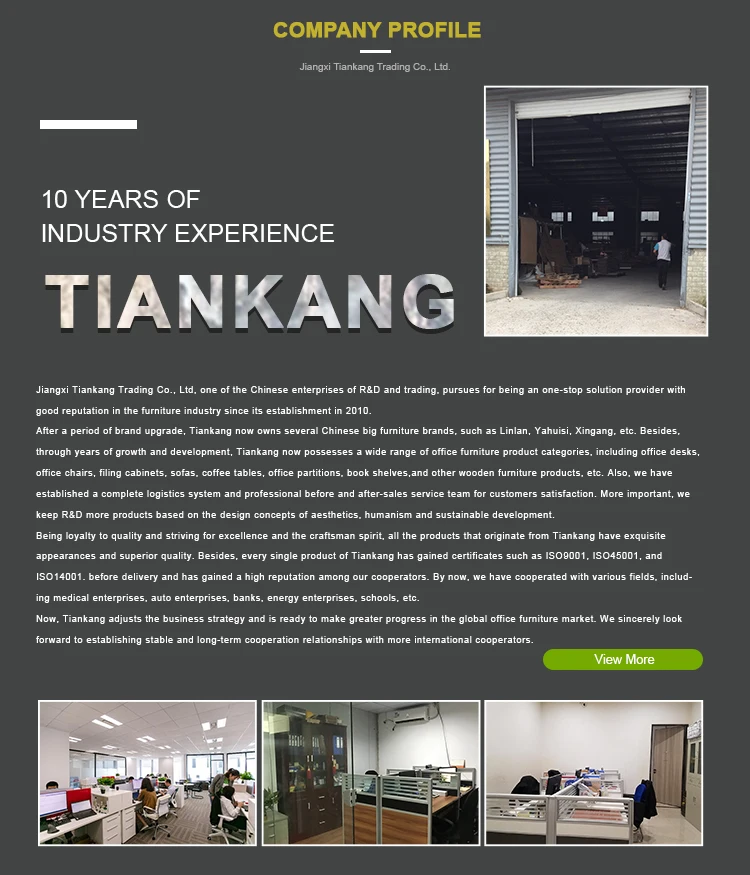 COMPANY PROFILE

Jiangxi Tiankang Trading Co., Ltd.

10 YEARS OF
INDUSTRY EXPERIENCE

TIANKANG

Jiangxi Tiankang Trading Co., Ltd, one of the Chinese enterprises of R&D and trading, pursues for being an one-stop solution provider with good reputation in the furniture industry since its establishment in 2010.

After a period of brand upgrade, Tiankang now owns several Chinese big furniture brands, such as Linlan, Yahuisi, Xingang, etc. Besides, through years of growth and development, Tiankang now possesses a wide range of office furniture product categories, including office desks, office chairs, filing cabinets, sofas, coffee tables, office partitions, book shelves,and other wooden furniture products, etc. Also, we have established a complete logistics system and professional before and after-sales service team for customers satisfaction. More important, we keep R&D more products based on the design concepts of aesthetics, humanism and sustainable development.

Being loyalty to quality and striving for excellence and the craftsman spirit, all the products that originate from Tiankang have exquisite appearances and superior quality. Besides, every single product of Tiankang has gained certificates such as ISO9001, ISO45001, and ISO14001. before delivery and has gained a high reputation among our cooperators. By now, we have cooperated with various fields, including medical enterprises, auto enterprises, banks, energy enterprises, schools, etc.

Now, Tiankang adjusts the business strategy and is ready to make greater progress in the global office furniture market. We sincerely look forward to establishing stable and long-term cooperation relationships with more international cooperators.

View More